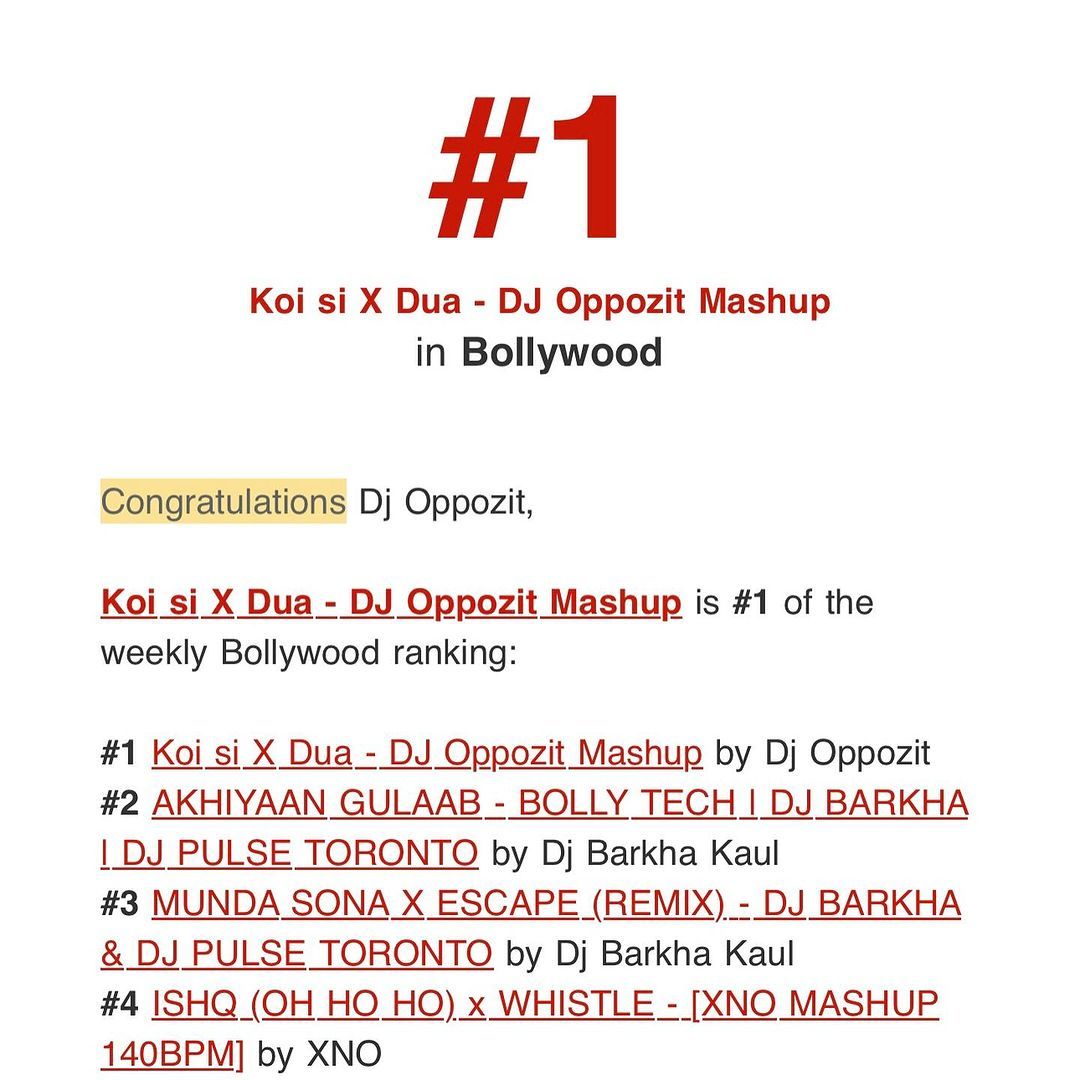 #1

Koi si X Dua - DJ Oppozit Mashup
in Bollywood

Congratulations Dj Oppozit,

Koi si X Dua - DJ Oppozit Mashup is #1 of the weekly Bollywood ranking:

#1 Koi si X Dua - DJ Oppozit Mashup by Dj Oppozit
#2 AKHIYAAN GULAAB - BOLLY TECH | DJ BARKHA | DJ PULSE TORONTO by Dj Barkha Kaul
#3 MUNDA SONA X ESCAPE (REMIX) - DJ BARKHA & DJ PULSE TORONTO by Dj Barkha Kaul
#4 ISHQ (OH HO HO) x WHISTLE - [XNO MASHUP 140BPM] by XNO